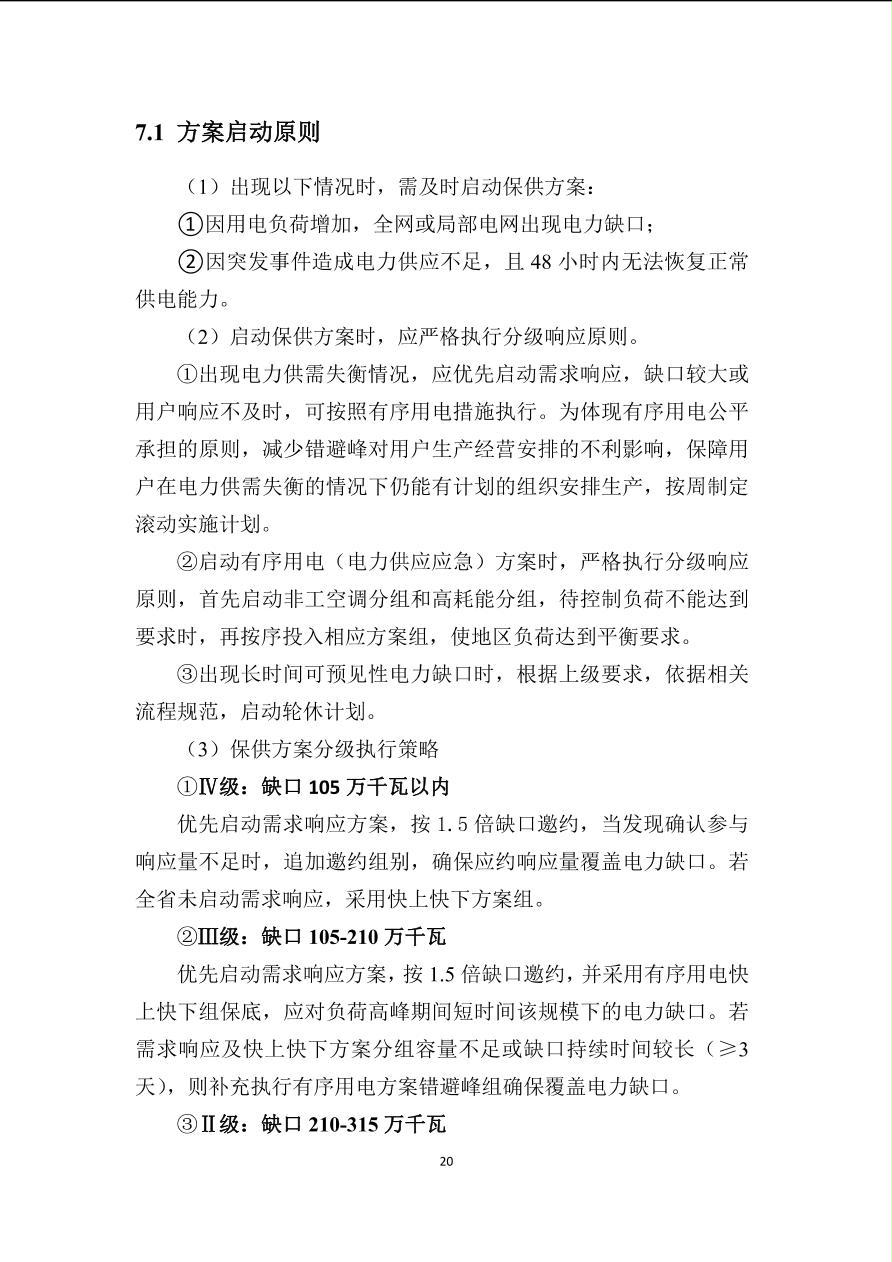 7.1 方案启动原则

（1）出现以下情况时，需及时启动保供方案：

①因用电负荷增加，全网或局部电网出现电力缺口；

②因突发事件造成电力供应不足，且 48 小时内无法恢复正常供电能力。

（2）启动保供方案时，应严格执行分级响应原则。

①出现电力供需失衡情况，应优先启动需求响应，缺口较大或用户响应不及时，可按照有序用电措施执行。为体现有序用电公平承担的原则，减少错避峰对用户生产经营安排的不利影响，保障用户在电力供需失衡的情况下仍能有计划的组织安排生产，按周制定滚动实施计划。

②启动有序用电（电力供应应急）方案时，严格执行分级响应原则，首先启动非工空调分组和高耗能分组，待控制负荷不能达到要求时，再按序投入相应方案组，使地区负荷达到平衡要求。

③出现长时间可预见性电力缺口时，根据上级要求，依据相关流程规范，启动轮休计划。

（3）保供方案分级执行策略

①Ⅳ级：缺口 105 万千瓦以内

优先启动需求响应方案，按 1.5 倍缺口邀约，当发现确认参与响应量不足时，追加邀约组别，确保应约响应量覆盖电力缺口。若全省未启动需求响应，采用快上快下方案组。

②Ⅲ级：缺口 105-210 万千瓦

优先启动需求响应方案，按 1.5 倍缺口邀约，并采用有序用电快上快下组保底，应对负荷高峰期间短时间该规模下的电力缺口。若需求响应及快上快下方案分组容量不足或缺口持续时间较长（≥3 天），则补充执行有序用电方案错避峰组确保覆盖电力缺口。

③Ⅱ级：缺口 210-315 万千瓦

20